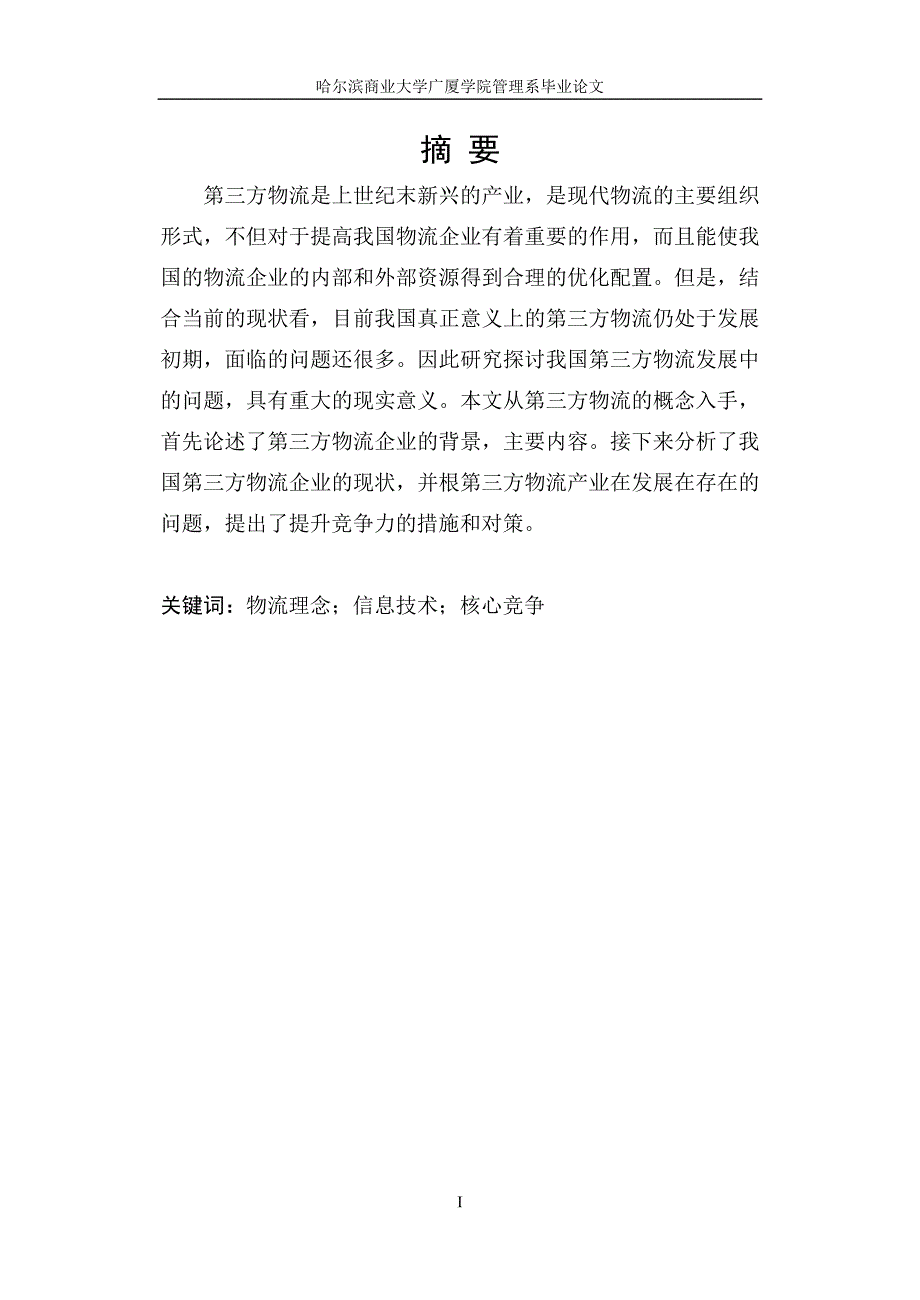 哈尔滨商业大学广厦学院管理系毕业论文

摘 要

第三方物流是上世纪末新兴的产业，是现代物流的主要组织形式，不但对于提高我国物流企业有着重要的作用，而且能使我国的物流企业的内部和外部资源得到合理的优化配置。但是，结合当前的现状看，目前我国真正意义上的第三方物流仍处于发展初期，面临的问题还很多。因此研究探讨我国第三方物流发展中的问题，具有重大的现实意义。本文从第三方物流的概念入手，首先论述了第三方物流企业的背景，主要内容。接下来分析了我国第三方物流企业的现状，并根第三方物流产业在发展在存在的问题，提出了提升竞争力的措施和对策。

关键词：物流理念；信息技术；核心竞争

I